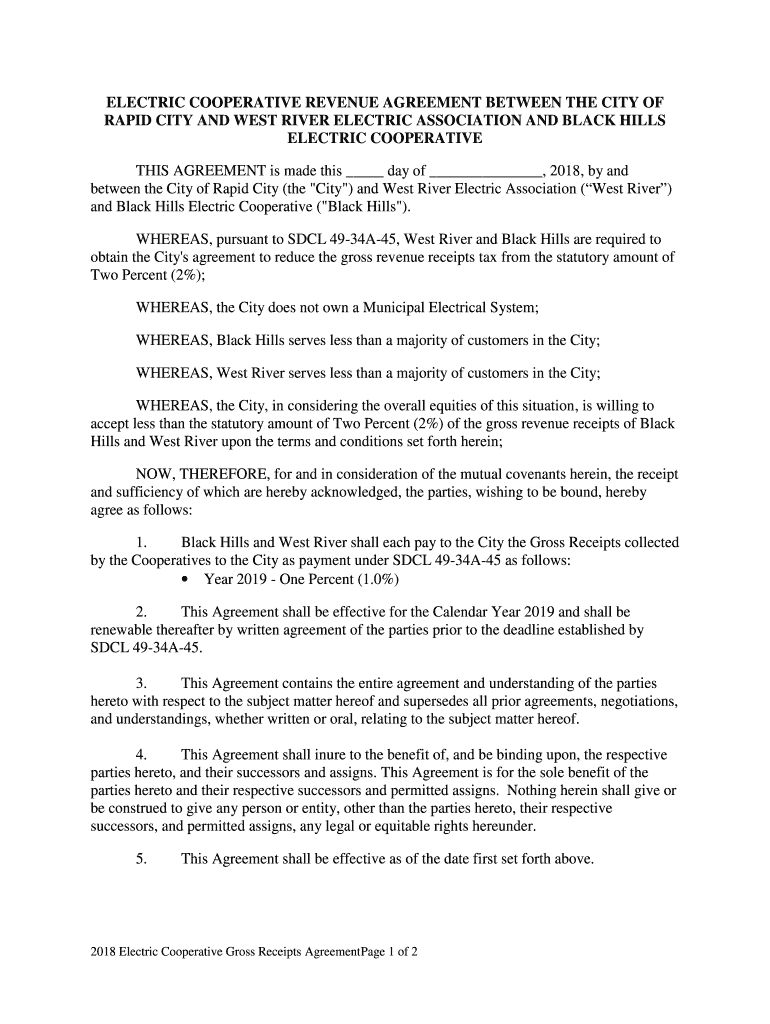 ELECTRIC COOPERATIVE REVENUE AGREEMENT BETWEEN THE CITY OF RAPID CITY AND WEST RIVER ELECTRIC ASSOCIATION AND BLACK HILLS ELECTRIC COOPERATIVE

THIS AGREEMENT is made this _____ day of ______________, 2018, by and between the City of Rapid City (the "City") and West River Electric Association (“West River”) and Black Hills Electric Cooperative ("Black Hills").

WHEREAS, pursuant to SDCL 49-34A-45, West River and Black Hills are required to obtain the City's agreement to reduce the gross revenue receipts tax from the statutory amount of Two Percent (2%);

WHEREAS, the City does not own a Municipal Electrical System;

WHEREAS, Black Hills serves less than a majority of customers in the City;

WHEREAS, West River serves less than a majority of customers in the City;

WHEREAS, the City, in considering the overall equities of this situation, is willing to accept less than the statutory amount of Two Percent (2%) of the gross revenue receipts of Black Hills and West River upon the terms and conditions set forth herein;

NOW, THEREFORE, for and in consideration of the mutual covenants herein, the receipt and sufficiency of which are hereby acknowledged, the parties, wishing to be bound, hereby agree as follows:

1. Black Hills and West River shall each pay to the City the Gross Receipts collected by the Cooperatives to the City as payment under SDCL 49-34A-45 as follows:
• Year 2019 - One Percent (1.0%)

2. This Agreement shall be effective for the Calendar Year 2019 and shall be renewable thereafter by written agreement of the parties prior to the deadline established by SDCL 49-34A-45.

3. This Agreement contains the entire agreement and understanding of the parties hereto with respect to the subject matter hereof and supersedes all prior agreements, negotiations, and understandings, whether written or oral, relating to the subject matter hereof.

4. This Agreement shall inure to the benefit of, and be binding upon, the respective parties hereto, and their successors and assigns. This Agreement is for the sole benefit of the parties hereto and their respective successors and permitted assigns. Nothing herein shall give or be construed to give any person or entity, other than the parties hereto, their respective successors, and permitted assigns, any legal or equitable rights hereunder.

5. This Agreement shall be effective as of the date first set forth above.

2018 Electric Cooperative Gross Receipts AgreementPage 1 of 2